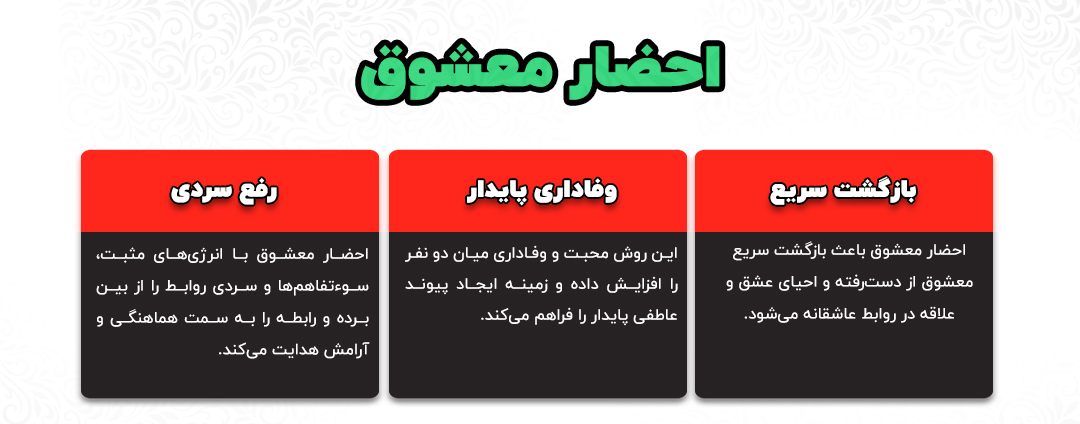 احضار معشوق

بازگشت سریع

احضار معشوق باعث بازگشت سریع معشوق از دست‌رفته و احیای عشق و علاقه در روابط عاشقانه می‌شود.

وفاداری پایدار

این روش محبت و وفاداری میان دو نفر را افزایش داده و زمینه ایجاد پیوند عاطفی پایدار را فراهم می‌کند.

رفع سردی

احضار معشوق با انرژی‌های مثبت، سوءتفاهم‌ها و سردی روابط را از بین برده و رابطه را به سمت هماهنگی و آرامش هدایت می‌کند.